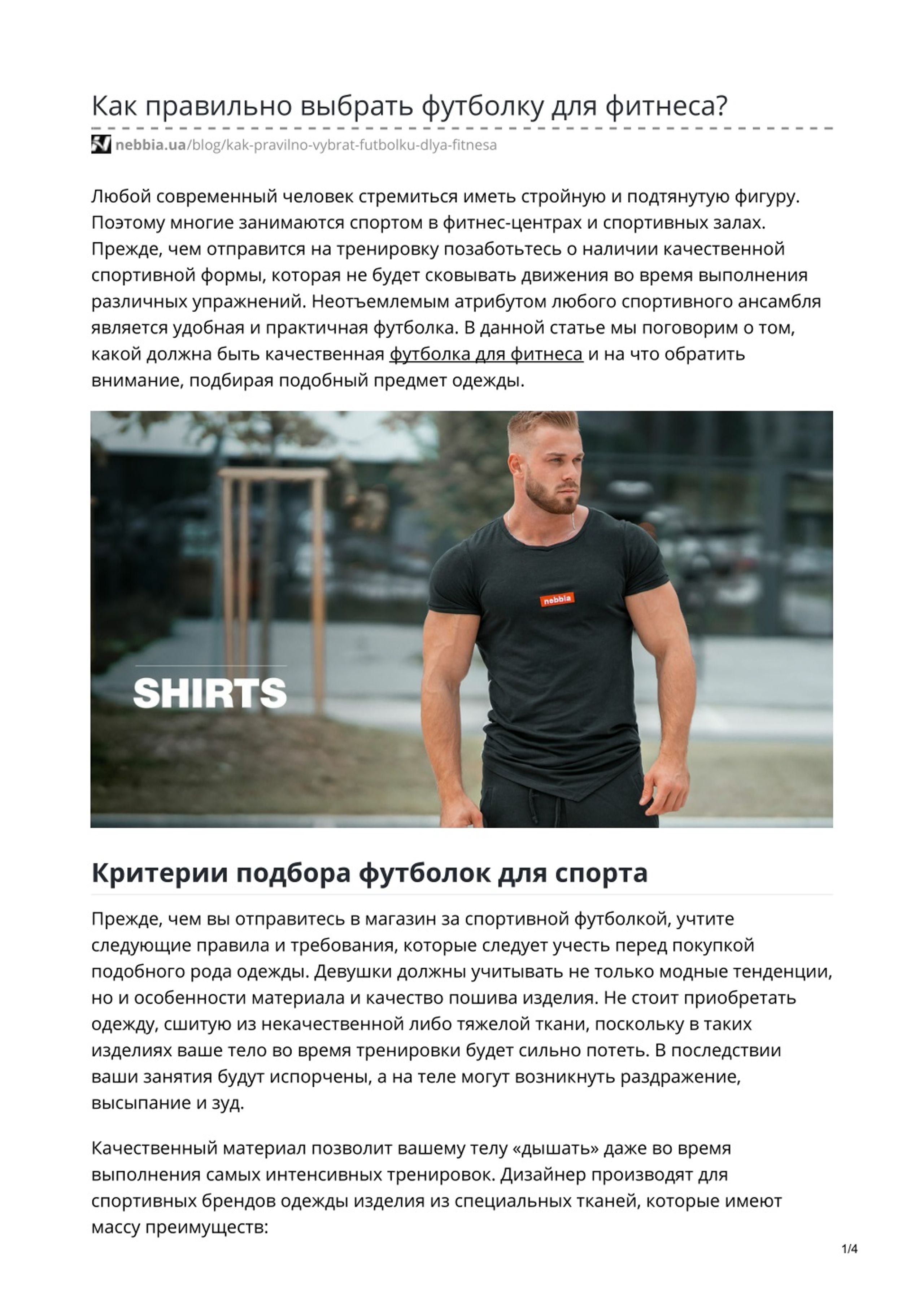 Как правильно выбрать футболку для фитнеса?

nebbia.ua/blog/kak-pravilno-vybrat-futbolku-dlya-fitnesa

Любой современный человек стремиться иметь стройную и подтянутую фигуру. Поэтому многие занимаются спортом в фитнес-центрах и спортивных залах. Прежде, чем отправится на тренировку позаботьтесь о наличии качественной спортивной формы, которая не будет сковывать движения во время выполнения различных упражнений. Неотъемлемым атрибутом любого спортивного ансамбля является удобная и практичная футболка. В данной статье мы поговорим о том, какой должна быть качественная футболка для фитнеса и на что обратить внимание, подбирая подобный предмет одежды.

nebbia

SHIRTS

Критерии подбора футболок для спорта

Прежде, чем вы отправитесь в магазин за спортивной футболкой, учтите следующие правила и требования, которые следует учесть перед покупкой подобного рода одежды. Девушки должны учитывать не только модные тенденции, но и особенности материала и качество пошива изделия. Не стоит приобретать одежду, сшитую из некачественной либо тяжелой ткани, поскольку в таких изделиях ваше тело во время тренировки будет сильно потеть. В последствии ваши занятия будут испорчены, а на теле могут возникнуть раздражение, высыпание и зуд.

Качественный материал позволит вашему телу «дышать» даже во время выполнения самых интенсивных тренировок. Дизайнер производят для спортивных брендов одежды изделия из специальных тканей, которые имеют массу преимуществ:

1/4